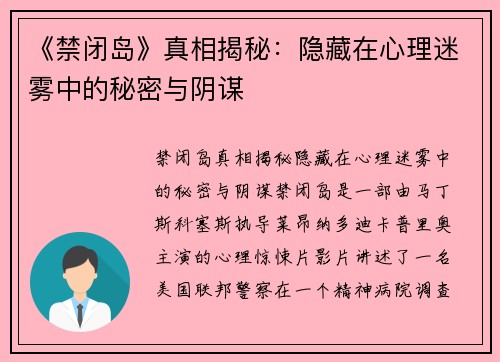 《禁闭岛》真相揭秘：隐藏在心理迷雾中的秘密与阴谋

禁闭岛真相揭秘隐藏在心理迷雾中的秘密与阴谋禁闭岛是一部由马丁斯科塞斯执导莱昂纳多迪卡普里奥主演的心理惊悚片影片讲述了一名美国联邦警察在一个精神病院调查